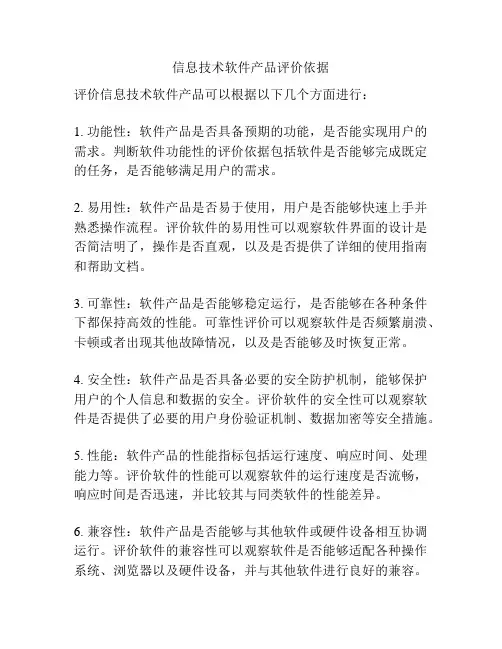 信息技术软件产品评价依据

评价信息技术软件产品可以根据以下几个方面进行：

1. 功能性：软件产品是否具备预期的功能，是否能实现用户的需求。判断软件功能性的评价依据包括软件是否能够完成既定的任务，是否能够满足用户的需求。

2. 易用性：软件产品是否易于使用，用户是否能够快速上手并熟悉操作流程。评价软件的易用性可以观察软件界面的设计是否简洁明了，操作是否直观，以及是否提供了详细的使用指南和帮助文档。

3. 可靠性：软件产品是否能够稳定运行，是否能够在各种条件下都保持高效的性能。可靠性评价可以观察软件是否频繁崩溃、卡顿或者出现其他故障情况，以及是否能够及时恢复正常。

4. 安全性：软件产品是否具备必要的安全防护机制，能够保护用户的个人信息和数据的安全。评价软件的安全性可以观察软件是否提供了必要的用户身份验证机制、数据加密等安全措施。

5. 性能：软件产品的性能指标包括运行速度、响应时间、处理能力等。评价软件的性能可以观察软件的运行速度是否流畅，响应时间是否迅速，并比较其与同类软件的性能差异。

6. 兼容性：软件产品是否能够与其他软件或硬件设备相互协调运行。评价软件的兼容性可以观察软件是否能够适配各种操作系统、浏览器以及硬件设备，并与其他软件进行良好的兼容。